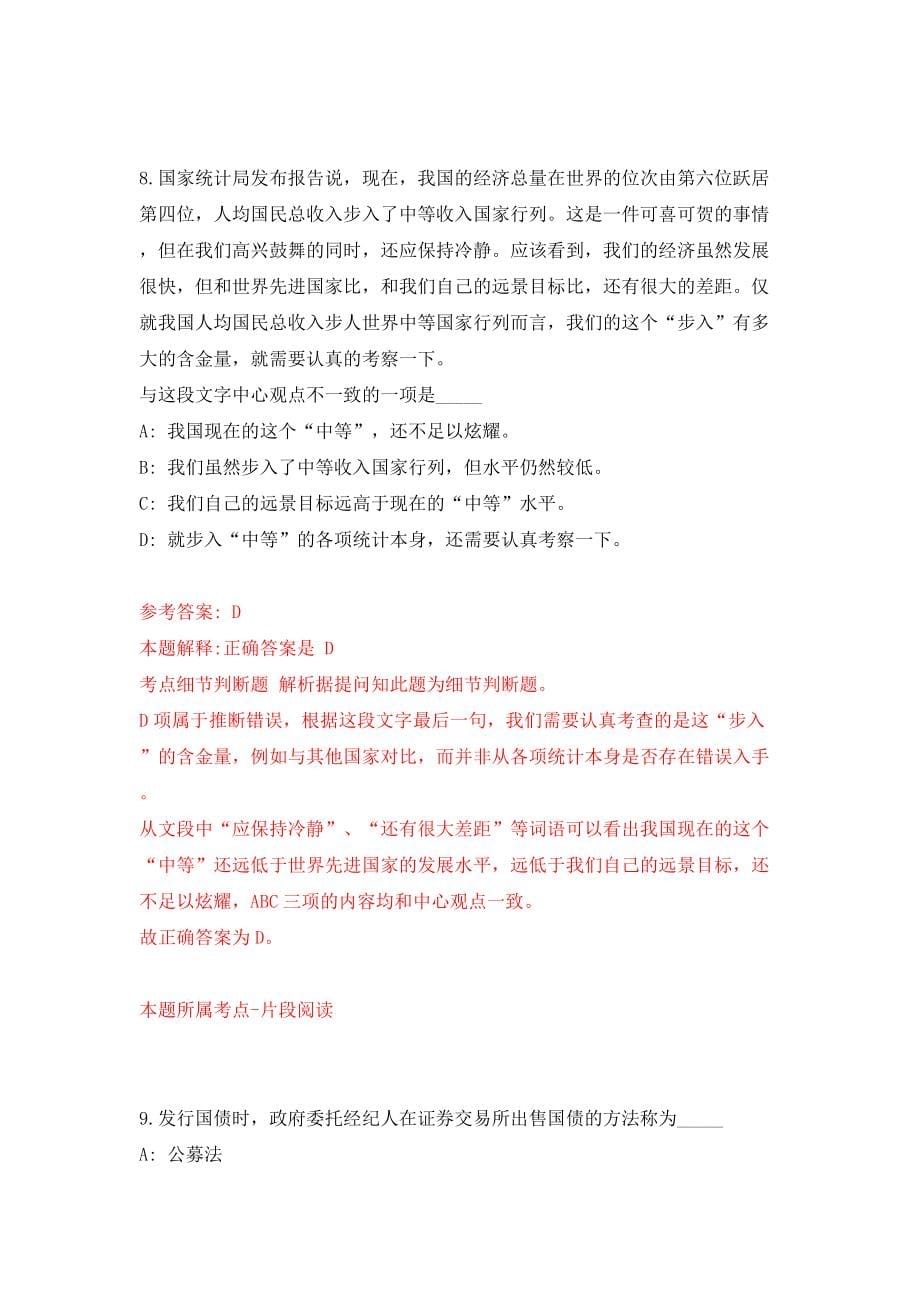 8.国家统计局发布报告说，现在，我国的经济总量在世界的位次由第六位跃居第四位，人均国民总收入步入了中等收入国家行列。这是一件可喜可贺的事情，但在我们高兴鼓舞的同时，还应保持冷静。应该看到，我们的经济虽然发展很快，但和世界先进国家比，和我们自己的远景目标比，还有很大的差距。仅就我国人均国民总收入步人世界中等国家行列而言，我们的这个“步入”有多大的含金量，就需要认真的考察一下。
与这段文字中心观点不一致的一项是_____
A: 我国现在的这个“中等”，还不足以炫耀。
B: 我们虽然步入了中等收入国家行列，但水平仍然较低。
C: 我们自己的远景目标远高于现在的“中等”水平。
D: 就步入“中等”的各项统计本身，还需要认真考察一下。

参考答案: D
本题解释:正确答案是 D
考点细节判断题 解析据提问知此题为细节判断题。
D项属于推断错误，根据这段文字最后一句，我们需要认真考查的是这“步入”的含金量，例如与其他国家对比，而并非从各项统计本身是否存在错误入手。
从文段中“应保持冷静”、“还有很大差距”等词语可以看出我国现在的这个“中等”还远低于世界先进国家的发展水平，远低于我们自己的远景目标，还不足以炫耀，ABC三项的内容均和中心观点一致。
故正确答案为D。

本题所属考点-片段阅读

9.发行国债时，政府委托经纪人在证券交易所出售国债的方法称为_____
A: 公募法